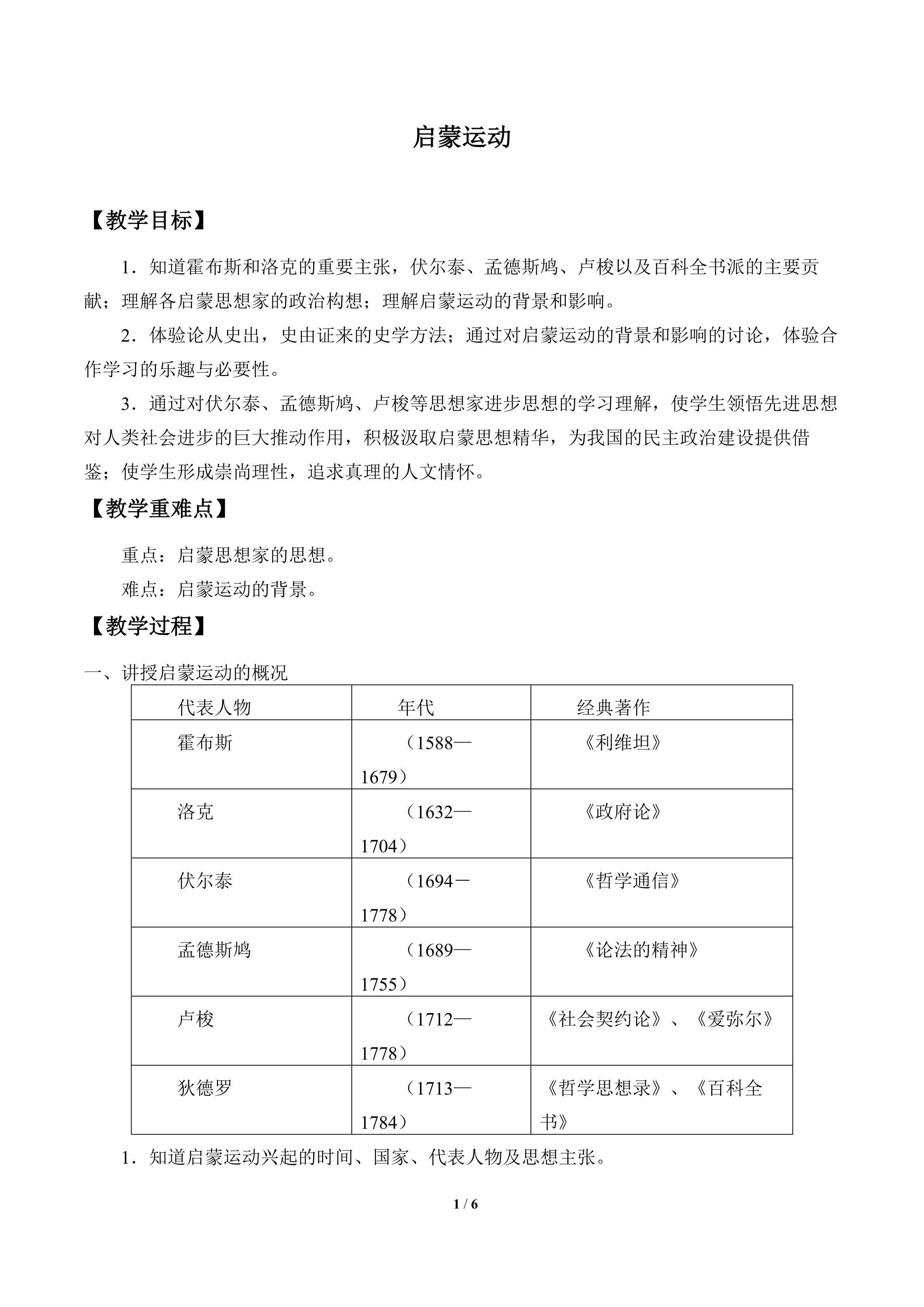 启蒙运动

【教学目标】

1．知道霍布斯和洛克的重要主张，伏尔泰、孟德斯鸠、卢梭以及百科全书派的主要贡献；理解各启蒙思想家的政治构想；理解启蒙运动的背景和影响。

2．体验论从史出，史由证来的史学方法；通过对启蒙运动的背景和影响的讨论，体验合作学习的乐趣与必要性。

3．通过对伏尔泰、孟德斯鸠、卢梭等思想家进步思想的学习理解，使学生领悟先进思想对人类社会进步的巨大推动作用，积极汲取启蒙思想精华，为我国的民主政治建设提供借鉴；使学生形成崇尚理性，追求真理的人文情怀。

【教学重难点】

重点：启蒙思想家的思想。

难点：启蒙运动的背景。

【教学过程】

一、讲授启蒙运动的概况

| 代表人物 | 年代 | 经典著作 |
|---|---|---|
| 霍布斯 | （1588—1679） | 《利维坦》 |
| 洛克 | （1632—1704） | 《政府论》 |
| 伏尔泰 | （1694－1778） | 《哲学通信》 |
| 孟德斯鸠 | （1689—1755） | 《论法的精神》 |
| 卢梭 | （1712—1778） | 《社会契约论》、《爱弥尔》 |
| 狄德罗 | （1713—1784） | 《哲学思想录》、《百科全书》 |

1．知道启蒙运动兴起的时间、国家、代表人物及思想主张。

1 / 6